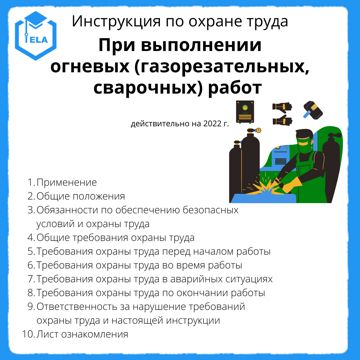 ELA

Инструкция по охране труда

При выполнении огневых (газорезательных, сварочных) работ

действительно на 2022 г.

1. Применение
2. Общие положения
3. Обязанности по обеспечению безопасных условий и охраны труда
4. Общие требования охраны труда
5. Требования охраны труда перед началом работы
6. Требования охраны труда во время работы
7. Требования охраны труда в аварийных ситуациях
8. Требования охраны труда по окончании работы
9. Ответственность за нарушение требований охраны труда и настоящей инструкции
10. Лист ознакомления